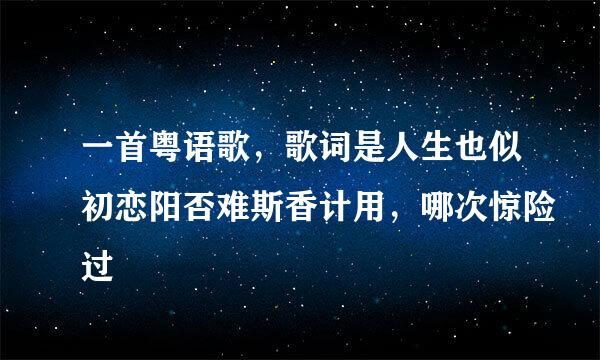 一首粤语歌，歌词是人生也似初恋阳否难斯香计用，哪次惊险过